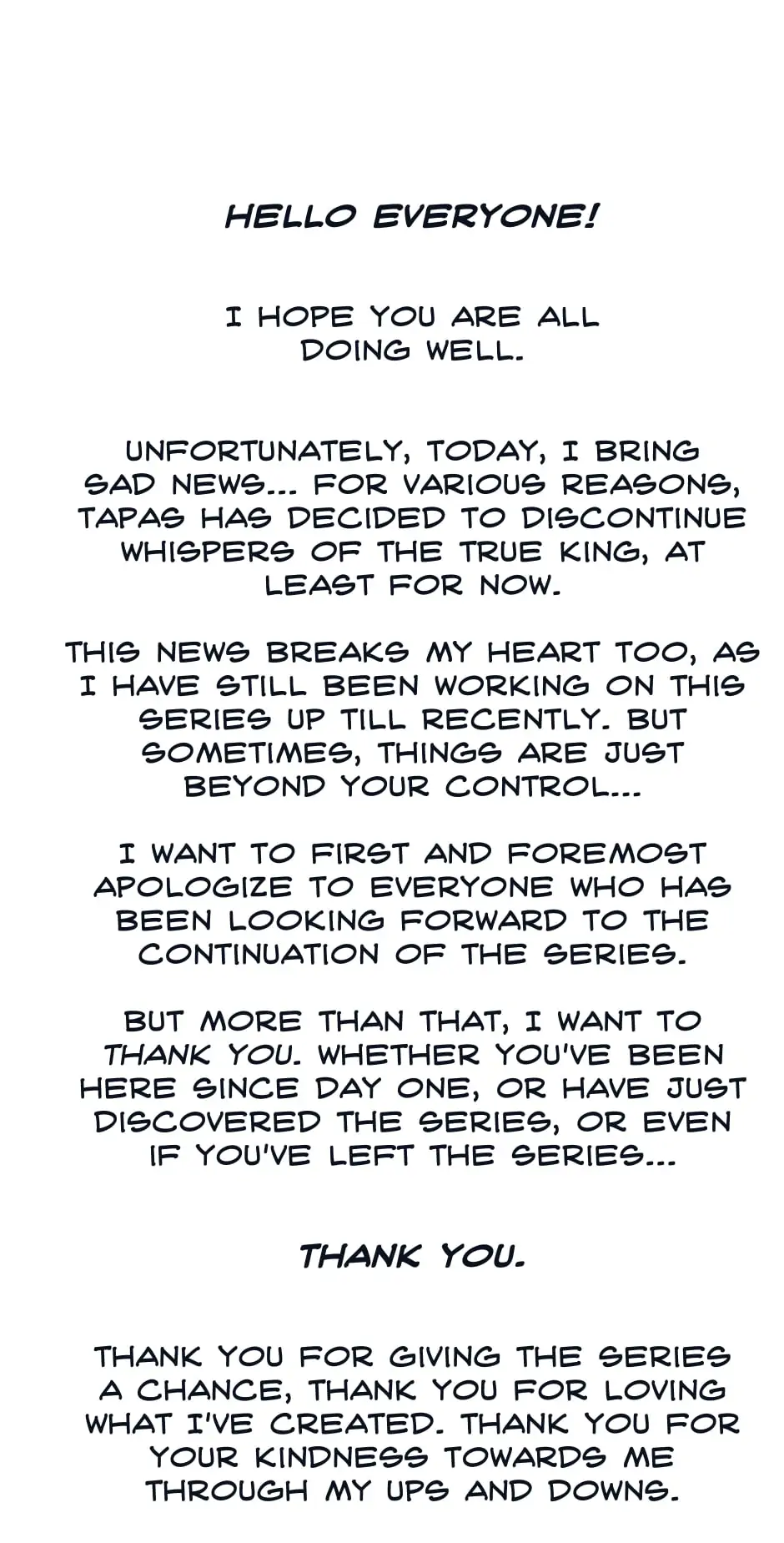 HELLO EVERYONE!

I HOPE YOU ARE ALL DOING WELL.

UNFORTUNATELY, TODAY, I BRING SAD NEWS... FOR VARIOUS REASONS, TAPAS HAS DECIDED TO DISCONTINUE WHISPERS OF THE TRUE KING, AT LEAST FOR NOW.

THIS NEWS BREAKS MY HEART TOO, AS I HAVE STILL BEEN WORKING ON THIS SERIES UP TILL RECENTLY. BUT SOMETIMES, THINGS ARE JUST BEYOND YOUR CONTROL...

I WANT TO FIRST AND FOREMOST APOLOGIZE TO EVERYONE WHO HAS BEEN LOOKING FORWARD TO THE CONTINUATION OF THE SERIES.

BUT MORE THAN THAT, I WANT TO THANK YOU. WHETHER YOU'VE BEEN HERE SINCE DAY ONE, OR HAVE JUST DISCOVERED THE SERIES, OR EVEN IF YOU'VE LEFT THE SERIES...

THANK YOU.

THANK YOU FOR GIVING THE SERIES A CHANCE, THANK YOU FOR LOVING WHAT I'VE CREATED. THANK YOU FOR YOUR KINDNESS TOWARDS ME THROUGH MY UPS AND DOWNS.